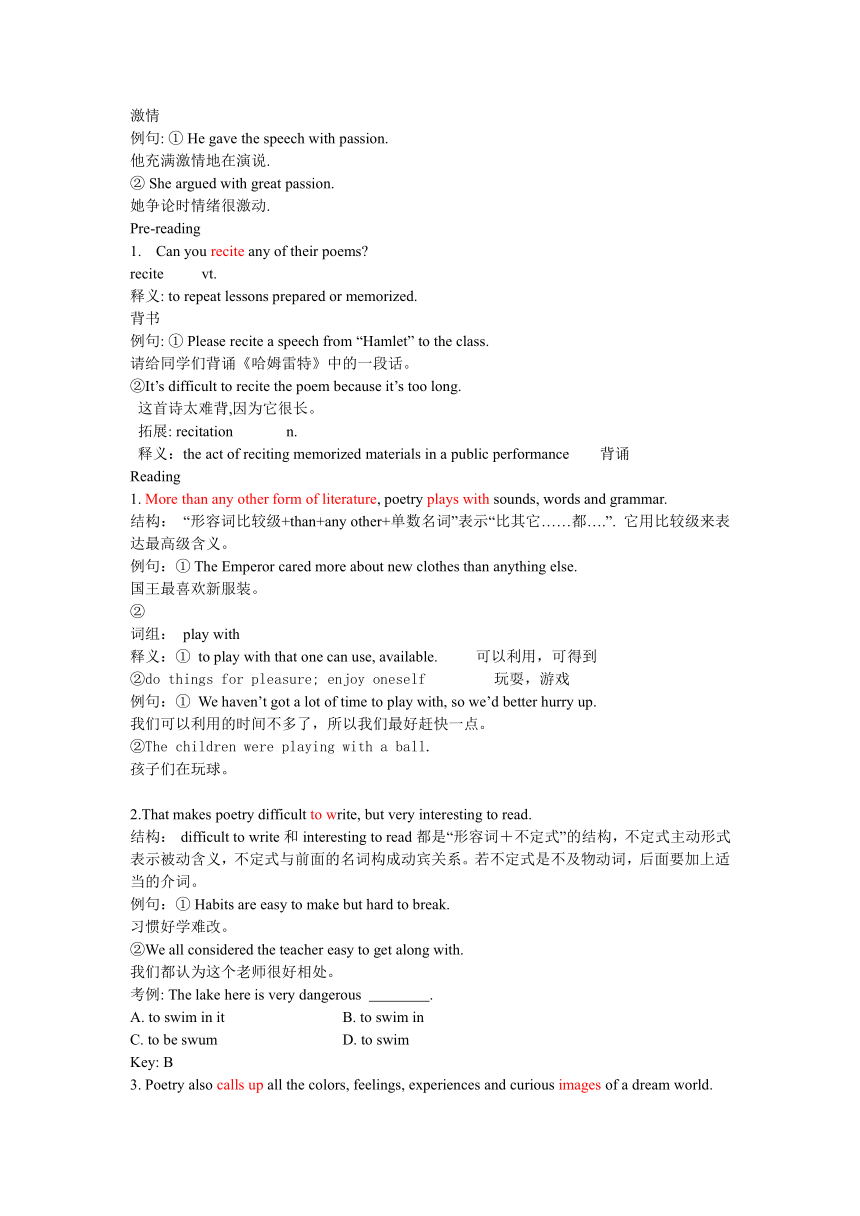 激情
例句: ① He gave the speech with passion.
他充满激情地在演说.
② She argued with great passion.
她争论时情绪很激动.
Pre-reading
1. Can you recite any of their poems?
recite vt.
释义: to repeat lessons prepared or memorized.
背书
例句: ① Please recite a speech from “Hamlet” to the class.
请给同学们背诵《哈姆雷特》中的一段话。
②It’s difficult to recite the poem because it’s too long.
这首诗太难背,因为它很长。
拓展: recitation n.
释义：the act of reciting memorized materials in a public performance 背诵
Reading
1. More than any other form of literature, poetry plays with sounds, words and grammar.
结构： “形容词比较级+than+any other+单数名词”表示“比其它……都….”. 它用比较级来表达最高级含义。
例句：① The Emperor cared more about new clothes than anything else.
国王最喜欢新服装。
②
词组： play with
释义：① to play with that one can use, available. 可以利用，可得到
②do things for pleasure; enjoy oneself 玩耍，游戏
例句：① We haven’t got a lot of time to play with, so we’d better hurry up.
我们可以利用的时间不多了，所以我们最好赶快一点。
②The children were playing with a ball.
孩子们在玩球。

2.That makes poetry difficult to write, but very interesting to read.
结构： difficult to write 和 interesting to read 都是“形容词＋不定式”的结构，不定式主动形式表示被动含义，不定式与前面的名词构成动宾关系。若不定式是不及物动词，后面要加上适当的介词。
例句：① Habits are easy to make but hard to break.
习惯好学难改。
②We all considered the teacher easy to get along with.
我们都认为这个老师很好相处。
考例: The lake here is very dangerous ________.
A. to swim in it B. to swim in
C. to be swum D. to swim
Key: B
3. Poetry also calls up all the colors, feelings, experiences and curious images of a dream world.